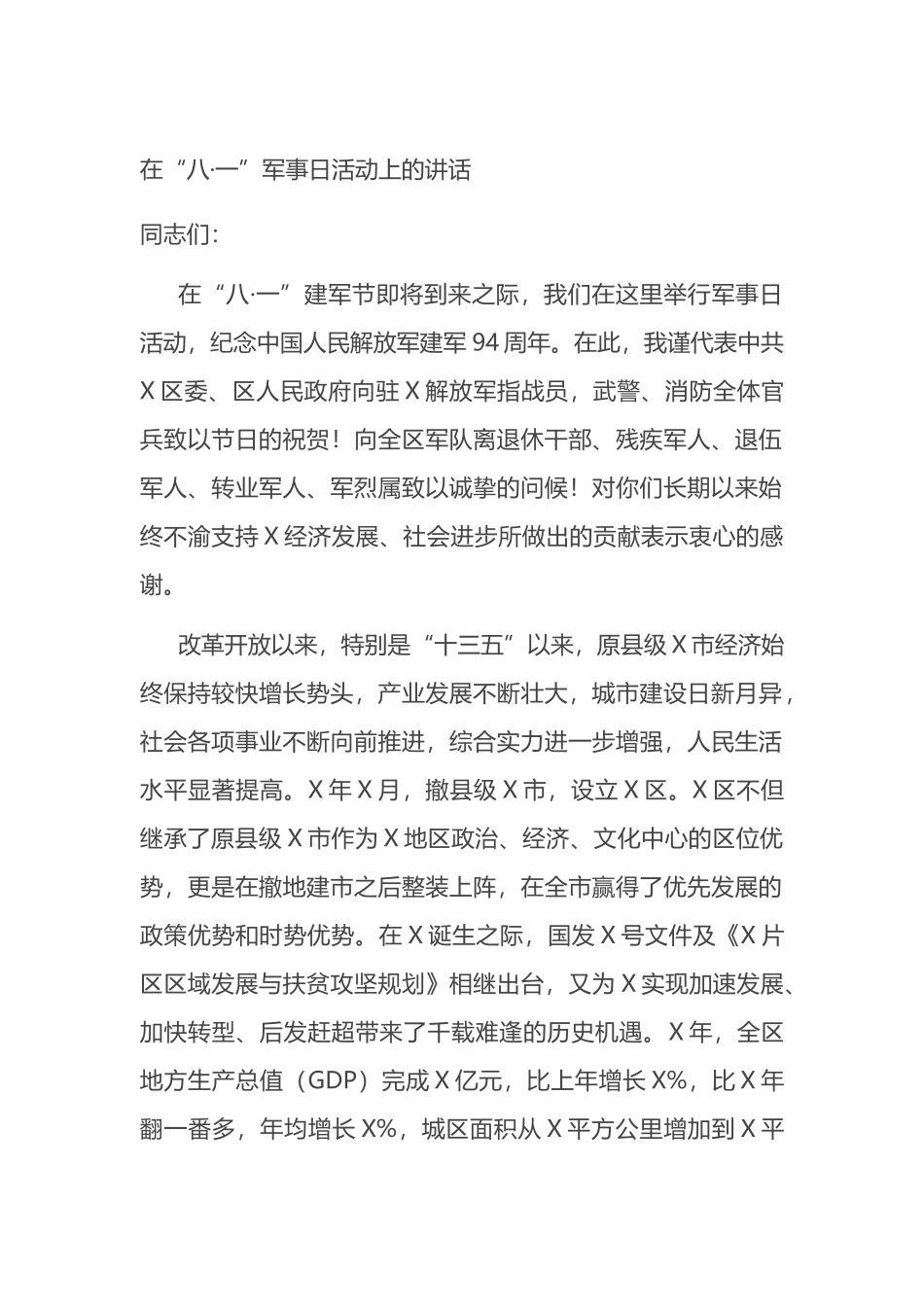 在“八·一”军事日活动上的讲话

同志们：

在“八·一”建军节即将到来之际，我们在这里举行军事日活动，纪念中国人民解放军建军94周年。在此，我谨代表中共X区委、区人民政府向驻X解放军指战员，武警、消防全体官兵致以节日的祝贺！向全区军队离退休干部、残疾军人、退伍军人、转业军人、军烈属致以诚挚的问候！对你们长期以来始终不渝支持X经济发展、社会进步所做出的贡献表示衷心的感谢。

改革开放以来，特别是“十三五”以来，原县级X市经济始终保持较快增长势头，产业发展不断壮大，城市建设日新月异，社会各项事业不断向前推进，综合实力进一步增强，人民生活水平显著提高。X年X月，撤县级X市，设立X区。X区不但继承了原县级X市作为X地区政治、经济、文化中心的区位优势，更是在撤地建市之后整装上阵，在全市赢得了优先发展的政策优势和时势优势。在X诞生之际，国发X号文件及《X片区区域发展与扶贫攻坚规划》相继出台，又为X实现加速发展、加快转型、后发赶超带来了千载难逢的历史机遇。X年，全区地方生产总值（GDP）完成X亿元，比上年增长X%，比X年翻一番多，年均增长X%，城区面积从X平方公里增加到X平